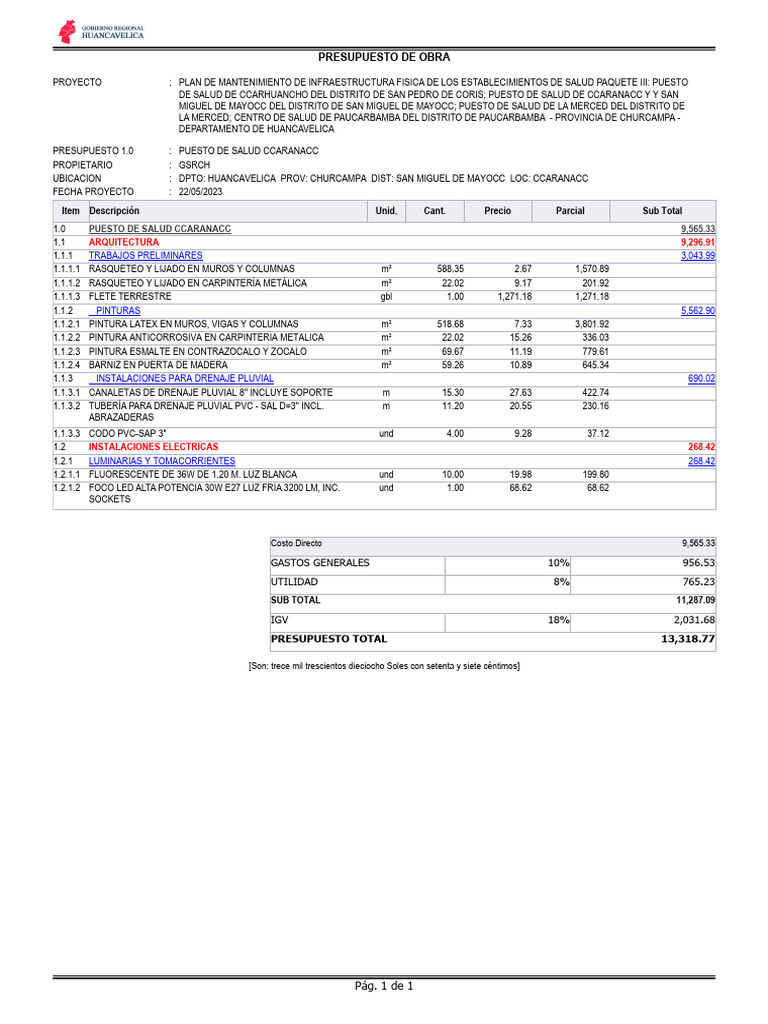 GOBIERNO REGIONAL HUANCAVELICA

PRESUPUESTO DE OBRA

PROYECTO : PLAN DE MANTENIMIENTO DE INFRAESTRUCTURA FISICA DE LOS ESTABLECIMIENTOS DE SALUD PAQUETE III: PUESTO DE SALUD DE CCARHUANCHO DEL DISTRITO DE SAN PEDRO DE CORIS; PUESTO DE SALUD DE CCARANACC Y Y SAN MIGUEL DE MAYOCC DEL DISTRITO DE SAN MIGUEL DE MAYOCC; PUESTO DE SALUD DE LA MERCED DEL DISTRITO DE LA MERCED; CENTRO DE SALUD DE PAUCARBAMBA DEL DISTRITO DE PAUCARBAMBA - PROVINCIA DE CHURCAMPA - DEPARTAMENTO DE HUANCAVELICA

PRESUPUESTO 1.0 : PUESTO DE SALUD CCARANACC
PROPIETARIO : GSRCH
UBICACION : DPTO: HUANCAVELICA PROV: CHURCAMPA DIST: SAN MIGUEL DE MAYOCC LOC: CCARANACC
FECHA PROYECTO : 22/05/2023

| Item | Descripción | Unid. | Cant. | Precio | Parcial | Sub Total |
|---|---|---|---|---|---|---|
| 1.0 | PUESTO DE SALUD CCARANACC | | | | | 9,565.33 |
| 1.1 | ARQUITECTURA | | | | | 9,296.91 |
| 1.1.1 | TRABAJOS PRELIMINARES | | | | | 3,043.99 |
| 1.1.1.1 | RASQUETEO Y LIJADO EN MUROS Y COLUMNAS | m² | 588.35 | 2.67 | 1,570.89 | |
| 1.1.1.2 | RASQUETEO Y LIJADO EN CARPINTERÍA METÁLICA | m² | 22.02 | 9.17 | 201.92 | |
| 1.1.1.3 | FLETE TERRESTRE | gbl | 1.00 | 1,271.18 | 1,271.18 | |
| 1.1.2 | PINTURAS | | | | | 5,562.90 |
| 1.1.2.1 | PINTURA LATEX EN MUROS, VIGAS Y COLUMNAS | m² | 518.68 | 7.33 | 3,801.92 | |
| 1.1.2.2 | PINTURA ANTICORROSIVA EN CARPINTERIA METALICA | m² | 22.02 | 15.26 | 336.03 | |
| 1.1.2.3 | PINTURA ESMALTE EN CONTRAZOCALO Y ZOCALO | m² | 69.67 | 11.19 | 779.61 | |
| 1.1.2.4 | BARNIZ EN PUERTA DE MADERA | m² | 59.26 | 10.89 | 645.34 | |
| 1.1.3 | INSTALACIONES PARA DRENAJE PLUVIAL | | | | | 690.02 |
| 1.1.3.1 | CANALETAS DE DRENAJE PLUVIAL 8" INCLUYE SOPORTE | m | 15.30 | 27.63 | 422.74 | |
| 1.1.3.2 | TUBERÍA PARA DRENAJE PLUVIAL PVC - SAL D=3" INCL. ABRAZADERAS | m | 11.20 | 20.55 | 230.16 | |
| 1.1.3.3 | CODO PVC-SAP 3" | und | 4.00 | 9.28 | 37.12 | |
| 1.2 | INSTALACIONES ELECTRICAS | | | | | 268.42 |
| 1.2.1 | LUMINARIAS Y TOMACORRIENTES | | | | | 268.42 |
| 1.2.1.1 | FLUORESCENTE DE 36W DE 1.20 M. LUZ BLANCA | und | 10.00 | 19.98 | 199.80 | |
| 1.2.1.2 | FOCO LED ALTA POTENCIA 30W E27 LUZ FRIA 3200 LM, INC. SOCKETS | und | 1.00 | 68.62 | 68.62 | |

| Costo Directo | | 9,565.33 |
|---|---|---|
| GASTOS GENERALES | 10% | 956.53 |
| UTILIDAD | 8% | 765.23 |
| SUB TOTAL | | 11,287.09 |
| IGV | 18% | 2,031.68 |
| PRESUPUESTO TOTAL | | 13,318.77 |

[Son: trece mil trescientos dieciocho Soles con setenta y siete céntimos]

Pág. 1 de 1